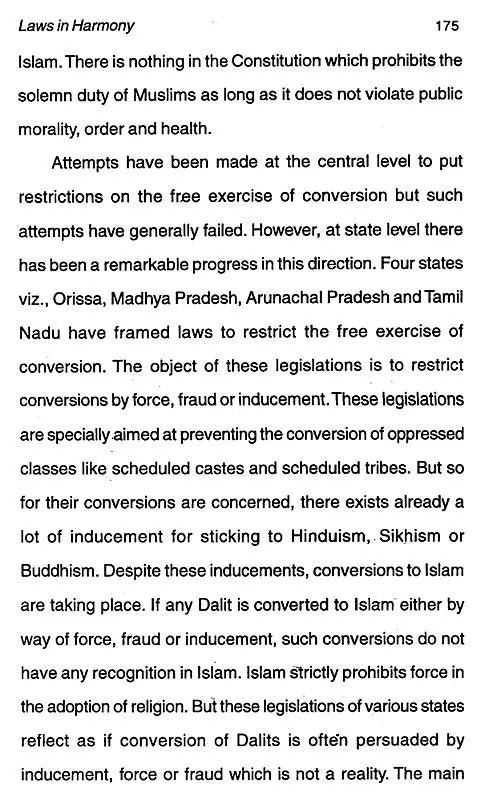 Laws in Harmony 175

Islam. There is nothing in the Constitution which prohibits the solemn duty of Muslims as long as it does not violate public morality, order and health.

Attempts have been made at the central level to put restrictions on the free exercise of conversion but such attempts have generally failed. However, at state level there has been a remarkable progress in this direction. Four states viz., Orissa, Madhya Pradesh, Arunachal Pradesh and Tamil Nadu have framed laws to restrict the free exercise of conversion. The object of these legislations is to restrict conversions by force, fraud or inducement. These legislations are specially aimed at preventing the conversion of oppressed classes like scheduled castes and scheduled tribes. But so for their conversions are concerned, there exists already a lot of inducement for sticking to Hinduism, Sikhism or Buddhism. Despite these inducements, conversions to Islam are taking place. If any Dalit is converted to Islam either by way of force, fraud or inducement, such conversions do not have any recognition in Islam. Islam strictly prohibits force in the adoption of religion. But these legislations of various states reflect as if conversion of Dalits is often persuaded by inducement, force or fraud which is not a reality. The main